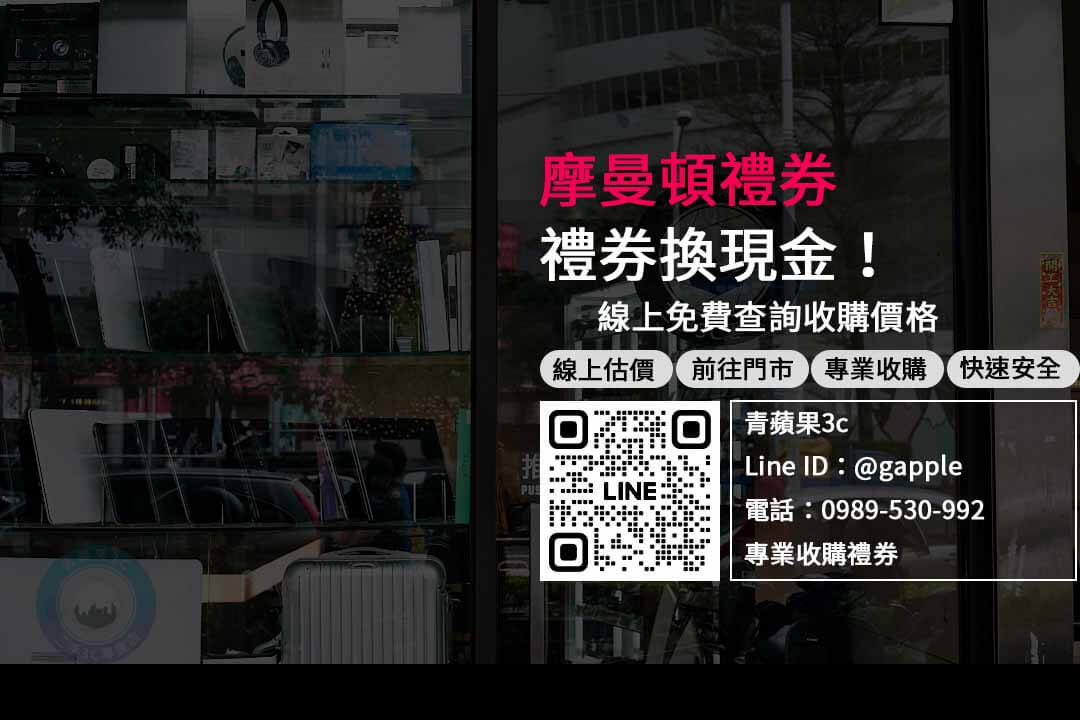 摩曼頓禮券
禮券換現金！
線上免費查詢收購價格

線上估價 前往門市 專業收購 快速安全

LINE

青蘋果3c
Line ID：@gapple
電話：0989-530-992
專業收購禮券